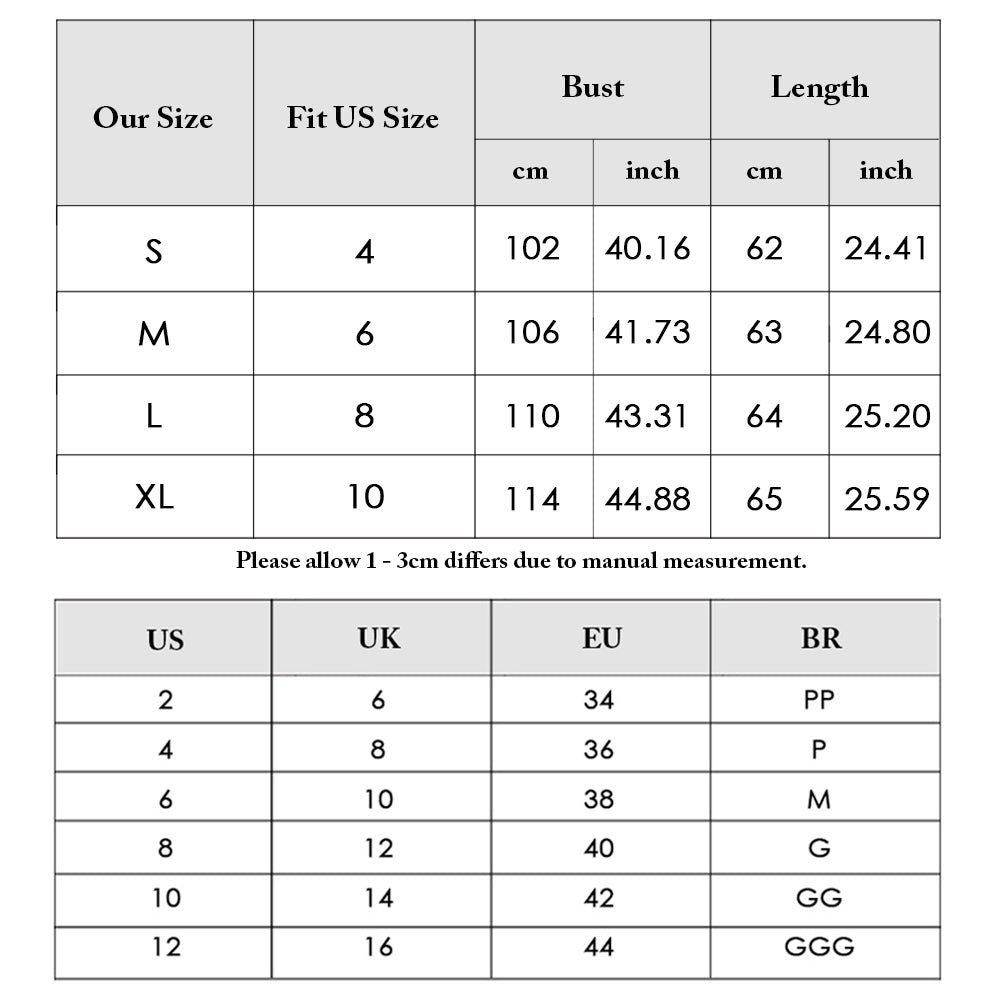 | Our Size | Fit US Size | Bust cm | Bust inch | Length cm | Length inch |
|---|---|---|---|---|---|
| S | 4 | 102 | 40.16 | 62 | 24.41 |
| M | 6 | 106 | 41.73 | 63 | 24.80 |
| L | 8 | 110 | 43.31 | 64 | 25.20 |
| XL | 10 | 114 | 44.88 | 65 | 25.59 |

Please allow 1 - 3cm differs due to manual measurement.

| US | UK | EU | BR |
|---|---|---|---|
| 2 | 6 | 34 | PP |
| 4 | 8 | 36 | P |
| 6 | 10 | 38 | M |
| 8 | 12 | 40 | G |
| 10 | 14 | 42 | GG |
| 12 | 16 | 44 | GGG |